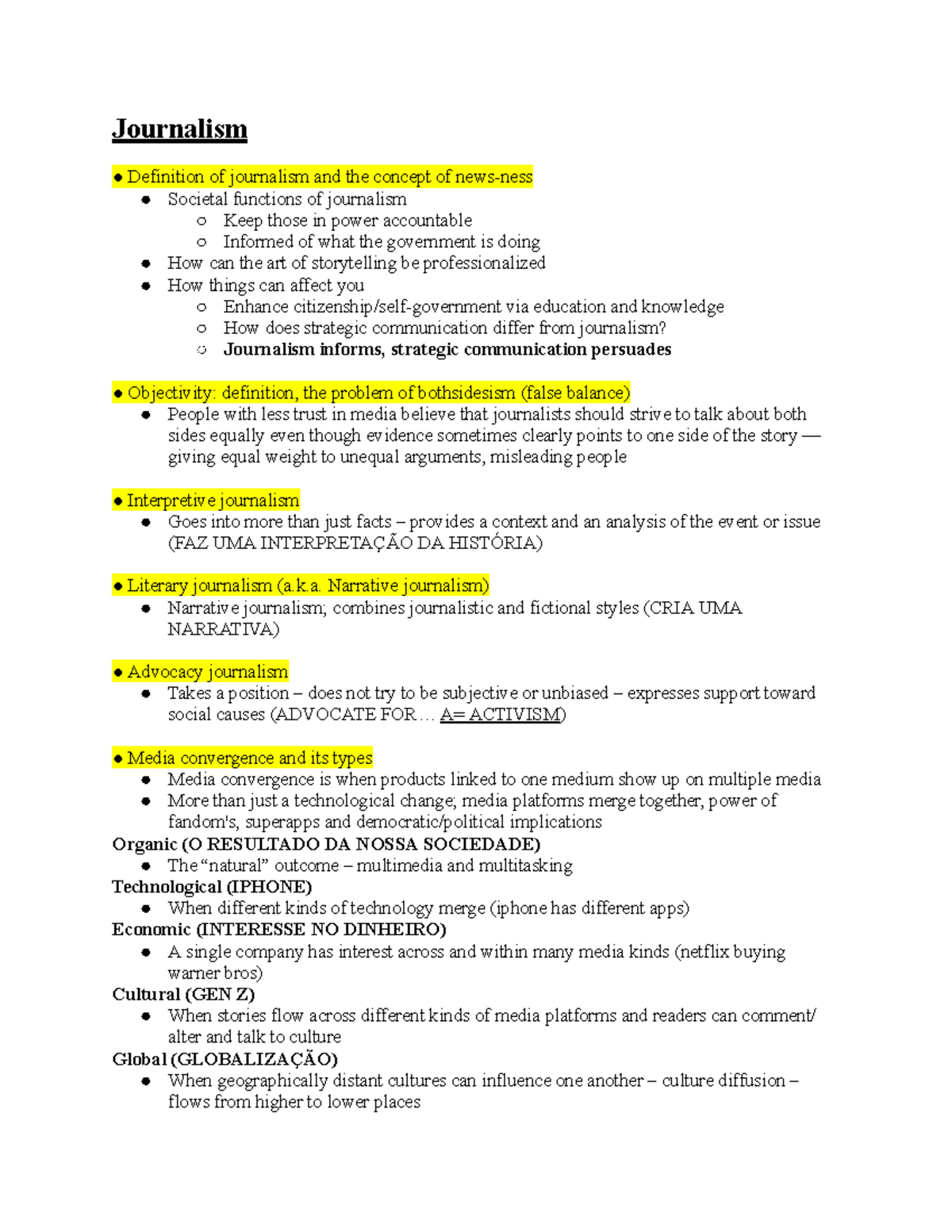 Journalism

• Definition of journalism and the concept of news-ness
• Societal functions of journalism
○ Keep those in power accountable
○ Informed of what the government is doing
• How can the art of storytelling be professionalized
• How things can affect you
○ Enhance citizenship/self-government via education and knowledge
○ How does strategic communication differ from journalism?
○ Journalism informs, strategic communication persuades

• Objectivity: definition, the problem of bothsidesism (false balance)
• People with less trust in media believe that journalists should strive to talk about both sides equally even though evidence sometimes clearly points to one side of the story — giving equal weight to unequal arguments, misleading people

• Interpretive journalism
• Goes into more than just facts – provides a context and an analysis of the event or issue (FAZ UMA INTERPRETAÇÃO DA HISTÓRIA)

• Literary journalism (a.k.a. Narrative journalism)
• Narrative journalism; combines journalistic and fictional styles (CRIA UMA NARRATIVA)

• Advocacy journalism
• Takes a position – does not try to be subjective or unbiased – expresses support toward social causes (ADVOCATE FOR … A= ACTIVISM)

• Media convergence and its types
• Media convergence is when products linked to one medium show up on multiple media
• More than just a technological change; media platforms merge together, power of fandom's, superapps and democratic/political implications
Organic (O RESULTADO DA NOSSA SOCIEDADE)
• The "natural" outcome – multimedia and multitasking
Technological (IPHONE)
• When different kinds of technology merge (iphone has different apps)
Economic (INTERESSE NO DINHEIRO)
• A single company has interest across and within many media kinds (netflix buying warner bros)
Cultural (GEN Z)
• When stories flow across different kinds of media platforms and readers can comment/ alter and talk to culture
Global (GLOBALIZAÇÃO)
• When geographically distant cultures can influence one another – culture diffusion – flows from higher to lower places